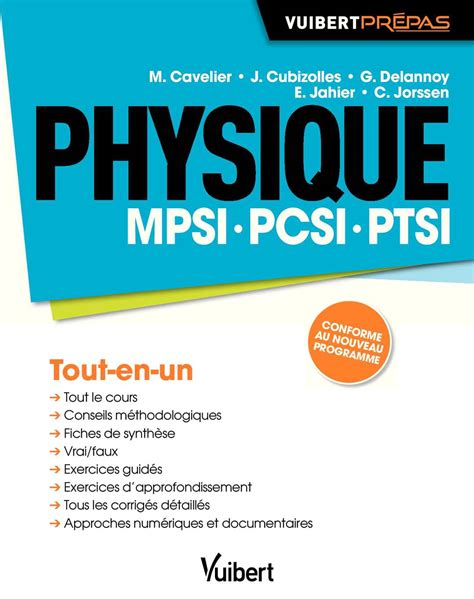 VUIBERTPRÉPAS

M. Cavelier • J. Cubizolles • G. Delannoy
E. Jahier • C. Jorssen

PHYSIQUE

MPSI · PCSI · PTSI

CONFORME AU NOUVEAU PROGRAMME

Tout-en-un

→ Tout le cours
→ Conseils méthodologiques
→ Fiches de synthèse
→ Vrai/faux
→ Exercices guidés
→ Exercices d'approfondissement
→ Tous les corrigés détaillés
→ Approches numériques et documentaires

Vuibert